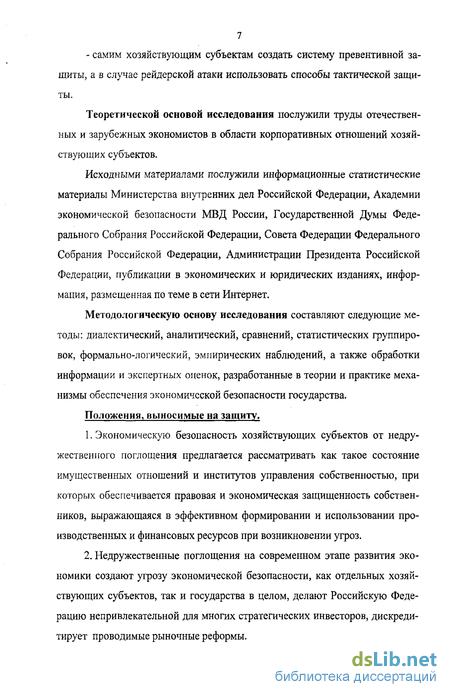 7

- самим хозяйствующим субъектам создать систему превентивной защиты, а в случае рейдерской атаки использовать способы тактической защиты.

Теоретической основой исследования послужили труды отечественных и зарубежных экономистов в области корпоративных отношений хозяйствующих субъектов.

Исходными материалами послужили информационные статистические материалы Министерства внутренних дел Российской Федерации, Академии экономической безопасности МВД России, Государственной Думы Федерального Собрания Российской Федерации, Совета Федерации Федерального Собрания Российской Федерации, Администрации Президента Российской Федерации, публикации в экономических и юридических изданиях, информация, размещенная по теме в сети Интернет.

Методологическую основу исследования составляют следующие методы: диалектический, аналитический, сравнений, статистических группировок, формально-логический, эмпирических наблюдений, а также обработки информации и экспертных оценок, разработанные в теории и практике механизмы обеспечения экономической безопасности государства.

Положения, выносимые на защиту.

1. Экономическую безопасность хозяйствующих субъектов от недружественного поглощения предлагается рассматривать как такое состояние имущественных отношений и институтов управления собственностью, при которых обеспечивается правовая и экономическая защищенность собственников, выражающаяся в эффективном формировании и использовании производственных и финансовых ресурсов при возникновении угроз.

2. Недружественные поглощения на современном этапе развития экономики создают угрозу экономической безопасности, как отдельных хозяйствующих субъектов, так и государства в целом, делают Российскую Федерацию непривлекательной для многих стратегических инвесторов, дискредитирует проводимые рыночные реформы.

dsLib.net
библиотека диссертаций